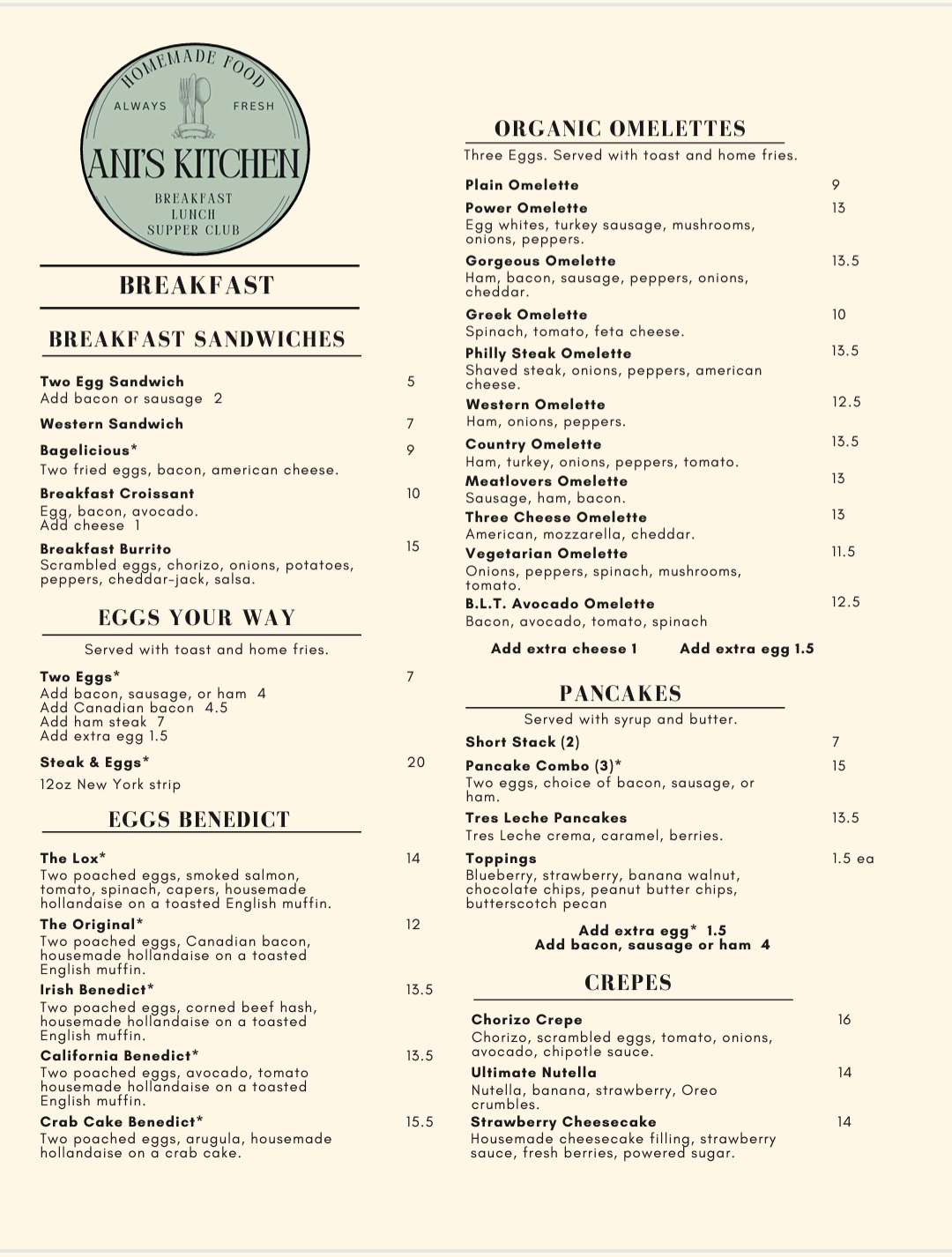 HOMEMADE FOOD
ALWAYS FRESH
ANI'S KITCHEN
BREAKFAST
LUNCH
SUPPER CLUB

BREAKFAST

BREAKFAST SANDWICHES

Two Egg Sandwich 5
Add bacon or sausage 2

Western Sandwich 7

Bagelicious* 9
Two fried eggs, bacon, american cheese.

Breakfast Croissant 10
Egg, bacon, avocado.
Add cheese 1

Breakfast Burrito 15
Scrambled eggs, chorizo, onions, potatoes, peppers, cheddar-jack, salsa.

EGGS YOUR WAY

Served with toast and home fries.

Two Eggs* 7
Add bacon, sausage, or ham 4
Add Canadian bacon 4.5
Add ham steak 7
Add extra egg 1.5

Steak & Eggs* 20
12oz New York strip

EGGS BENEDICT

The Lox* 14
Two poached eggs, smoked salmon, tomato, spinach, capers, housemade hollandaise on a toasted English muffin.

The Original* 12
Two poached eggs, Canadian bacon, housemade hollandaise on a toasted English muffin.

Irish Benedict* 13.5
Two poached eggs, corned beef hash, housemade hollandaise on a toasted English muffin.

California Benedict* 13.5
Two poached eggs, avocado, tomato housemade hollandaise on a toasted English muffin.

Crab Cake Benedict* 15.5
Two poached eggs, arugula, housemade hollandaise on a crab cake.

ORGANIC OMELETTES

Three Eggs. Served with toast and home fries.

Plain Omelette 9

Power Omelette 13
Egg whites, turkey sausage, mushrooms, onions, peppers.

Gorgeous Omelette 13.5
Ham, bacon, sausage, peppers, onions, cheddar.

Greek Omelette 10
Spinach, tomato, feta cheese.

Philly Steak Omelette 13.5
Shaved steak, onions, peppers, american cheese.

Western Omelette 12.5
Ham, onions, peppers.

Country Omelette 13.5
Ham, turkey, onions, peppers, tomato.

Meatlovers Omelette 13
Sausage, ham, bacon.

Three Cheese Omelette 13
American, mozzarella, cheddar.

Vegetarian Omelette 11.5
Onions, peppers, spinach, mushrooms, tomato.

B.L.T. Avocado Omelette 12.5
Bacon, avocado, tomato, spinach

Add extra cheese 1 Add extra egg 1.5

PANCAKES

Served with syrup and butter.

Short Stack (2) 7

Pancake Combo (3)* 15
Two eggs, choice of bacon, sausage, or ham.

Tres Leche Pancakes 13.5
Tres Leche crema, caramel, berries.

Toppings 1.5 ea
Blueberry, strawberry, banana walnut, chocolate chips, peanut butter chips, butterscotch pecan

Add extra egg* 1.5
Add bacon, sausage or ham 4

CREPES

Chorizo Crepe 16
Chorizo, scrambled eggs, tomato, onions, avocado, chipotle sauce.

Ultimate Nutella 14
Nutella, banana, strawberry, Oreo crumbles.

Strawberry Cheesecake 14
Housemade cheesecake filling, strawberry sauce, fresh berries, powered sugar.